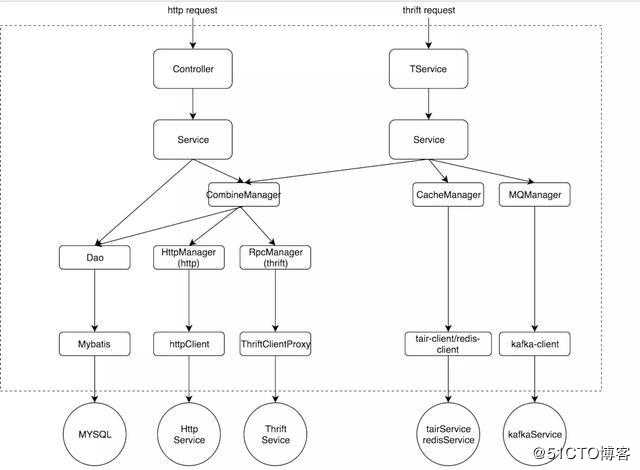 http request

thrift request

Controller

TService

Service

Service

CombineManager

CacheManager

MQManager

Dao

HttpManager (http)

RpcManager (thrift)

Mybatis

httpClient

ThriftClientProxy

tair-client/redis-client

kafka-client

MYSQL

Http Service

Thrift Sevice

tairService redisService

kafkaService

@51CTO博客